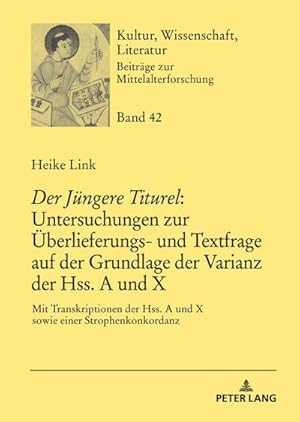 Kultur, Wissenschaft, Literatur
Beiträge zur Mittelalterforschung

Band 42

Heike Link

Der Jüngere Titurel: Untersuchungen zur Überlieferungs- und Textfrage auf der Grundlage der Varianz der Hss. A und X

Mit Transkriptionen der Hss. A und X sowie einer Strophenkonkordanz

PETER LANG